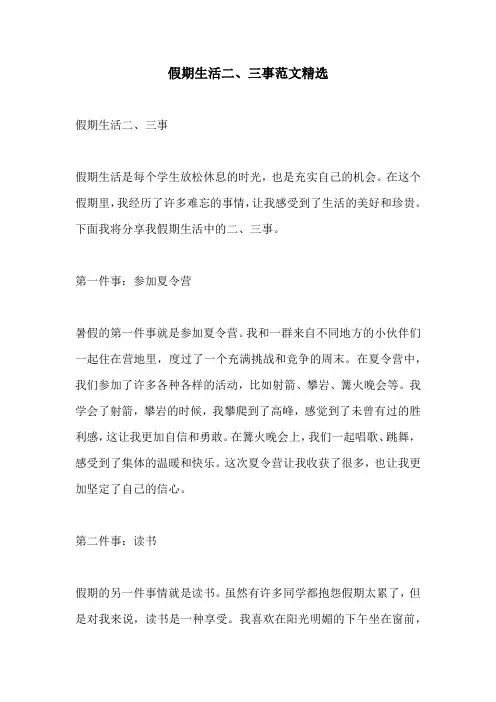 假期生活二、三事范文精选

假期生活二、三事

假期生活是每个学生放松休息的时光，也是充实自己的机会。在这个假期里，我经历了许多难忘的事情，让我感受到了生活的美好和珍贵。下面我将分享我假期生活中的二、三事。

第一件事：参加夏令营

暑假的第一件事就是参加夏令营。我和一群来自不同地方的小伙伴们一起住在营地里，度过了一个充满挑战和竞争的周末。在夏令营中，我们参加了许多各种各样的活动，比如射箭、攀岩、篝火晚会等。我学会了射箭，攀岩的时候，我攀爬到了高峰，感觉到了未曾有过的胜利感，这让我更加自信和勇敢。在篝火晚会上，我们一起唱歌、跳舞，感受到了集体的温暖和快乐。这次夏令营让我收获了很多，也让我更加坚定了自己的信心。

第二件事：读书

假期的另一件事情就是读书。虽然有许多同学都抱怨假期太累了，但是对我来说，读书是一种享受。我喜欢在阳光明媚的下午坐在窗前，